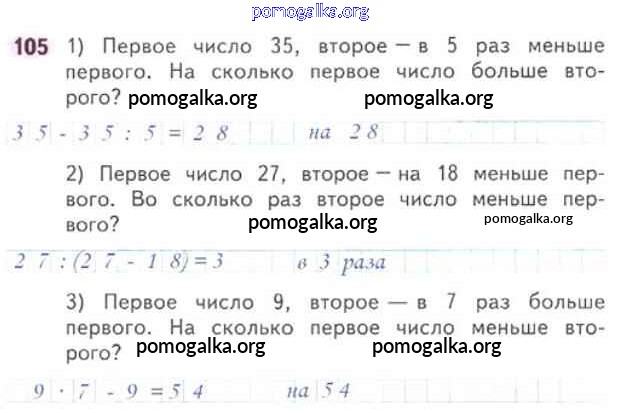 105 1) Первое число 35, второе — в 5 раз меньше первого. На сколько первое число больше второго?

$35 - 35 : 5 = 28$ на 28

2) Первое число 27, второе — на 18 меньше первого. Во сколько раз второе число меньше первого?

$27 : (27 - 18) = 3$ в 3 раза

3) Первое число 9, второе — в 7 раз больше первого. На сколько первое число меньше второго?

$9 \cdot 7 - 9 = 54$ на 54

pomogalka.org